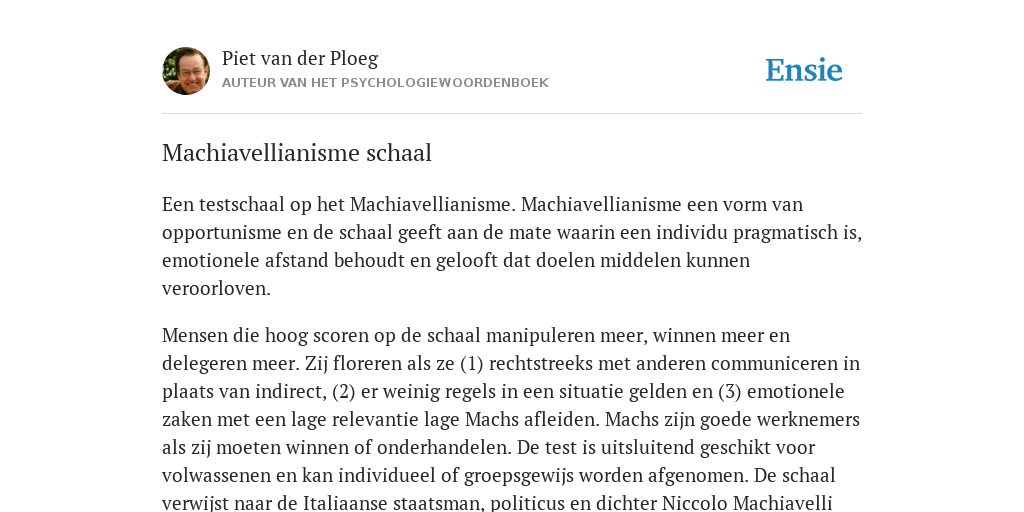 Piet van der Ploeg
AUTEUR VAN HET PSYCHOLOGIEWOORDENBOEK

Ensie

Machiavellianisme schaal

Een testschaal op het Machiavellianisme. Machiavellianisme een vorm van opportunisme en de schaal geeft aan de mate waarin een individu pragmatisch is, emotionele afstand behoudt en gelooft dat doelen middelen kunnen veroorloven.

Mensen die hoog scoren op de schaal manipuleren meer, winnen meer en delegeren meer. Zij floreren als ze (1) rechtstreeks met anderen communiceren in plaats van indirect, (2) er weinig regels in een situatie gelden en (3) emotionele zaken met een lage relevantie lage Machs afleiden. Machs zijn goede werknemers als zij moeten winnen of onderhandelen. De test is uitsluitend geschikt voor volwassenen en kan individueel of groepsgewijs worden afgenomen. De schaal verwijst naar de Italiaanse staatsman, politicus en dichter Niccolo Machiavelli